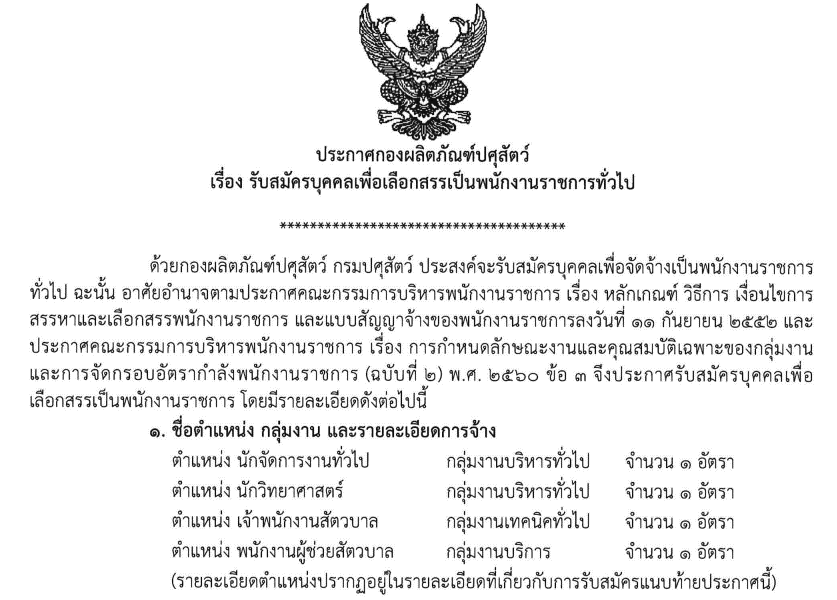 ประกาศกองผลิตภัณฑ์ปศุสัตว์
เรื่อง รับสมัครบุคคลเพื่อเลือกสรรเป็นพนักงานราชการทั่วไป

**************************************

ด้วยกองผลิตภัณฑ์ปศุสัตว์ กรมปศุสัตว์ ประสงค์จะรับสมัครบุคคลเพื่อจัดจ้างเป็นพนักงานราชการทั่วไป ฉะนั้น อาศัยอำนาจตามประกาศคณะกรรมการบริหารพนักงานราชการ เรื่อง หลักเกณฑ์ วิธีการ เงื่อนไขการสรรหาและเลือกสรรพนักงานราชการ และแบบสัญญาจ้างของพนักงานราชการลงวันที่ ๑๑ กันยายน ๒๕๕๒ และประกาศคณะกรรมการบริหารพนักงานราชการ เรื่อง การกำหนดลักษณะงานและคุณสมบัติเฉพาะของกลุ่มงานและการจัดกรอบอัตรากำลังพนักงานราชการ (ฉบับที่ ๒) พ.ศ. ๒๕๖๐ ข้อ ๓ จึงประกาศรับสมัครบุคคลเพื่อเลือกสรรเป็นพนักงานราชการ โดยมีรายละเอียดดังต่อไปนี้

๑. ชื่อตำแหน่ง กลุ่มงาน และรายละเอียดการจ้าง

| | | |
|---|---|---|
| ตำแหน่ง นักจัดการงานทั่วไป | กลุ่มงานบริหารทั่วไป | จำนวน ๑ อัตรา |
| ตำแหน่ง นักวิทยาศาสตร์ | กลุ่มงานบริหารทั่วไป | จำนวน ๑ อัตรา |
| ตำแหน่ง เจ้าพนักงานสัตวบาล | กลุ่มงานเทคนิคทั่วไป | จำนวน ๑ อัตรา |
| ตำแหน่ง พนักงานผู้ช่วยสัตวบาล | กลุ่มงานบริการ | จำนวน ๑ อัตรา |

(รายละเอียดตำแหน่งปรากฏอยู่ในรายละเอียดที่เกี่ยวกับการรับสมัครแนบท้ายประกาศนี้)